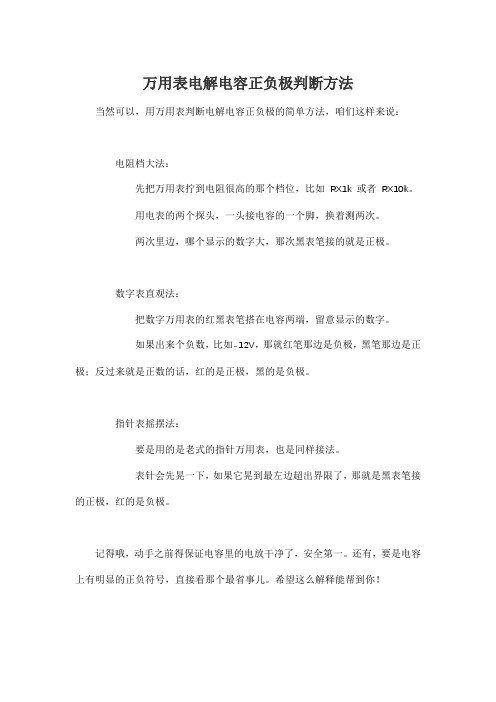 万用表电解电容正负极判断方法

当然可以，用万用表判断电解电容正负极的简单方法，咱们这样来说：

电阻档大法：

先把万用表拧到电阻很高的那个档位，比如 RX1k 或者 RX10k。

用电表的两个探头，一头接电容的一个脚，换着测两次。

两次里边，哪个显示的数字大，那次黑表笔接的就是正极。

数字表直观法：

把数字万用表的红黑表笔搭在电容两端，留意显示的数字。

如果出来个负数，比如-12V，那就红笔那边是负极，黑笔那边是正极；反过来就是正数的话，红的是正极，黑的是负极。

指针表摇摆法：

要是用的是老式的指针万用表，也是同样接法。

表针会先晃一下，如果它晃到最左边超出界限了，那就是黑表笔接的正极，红的是负极。

记得哦，动手之前得保证电容里的电放干净了，安全第一。还有，要是电容上有明显的正负符号，直接看那个最省事儿。希望这么解释能帮到你！